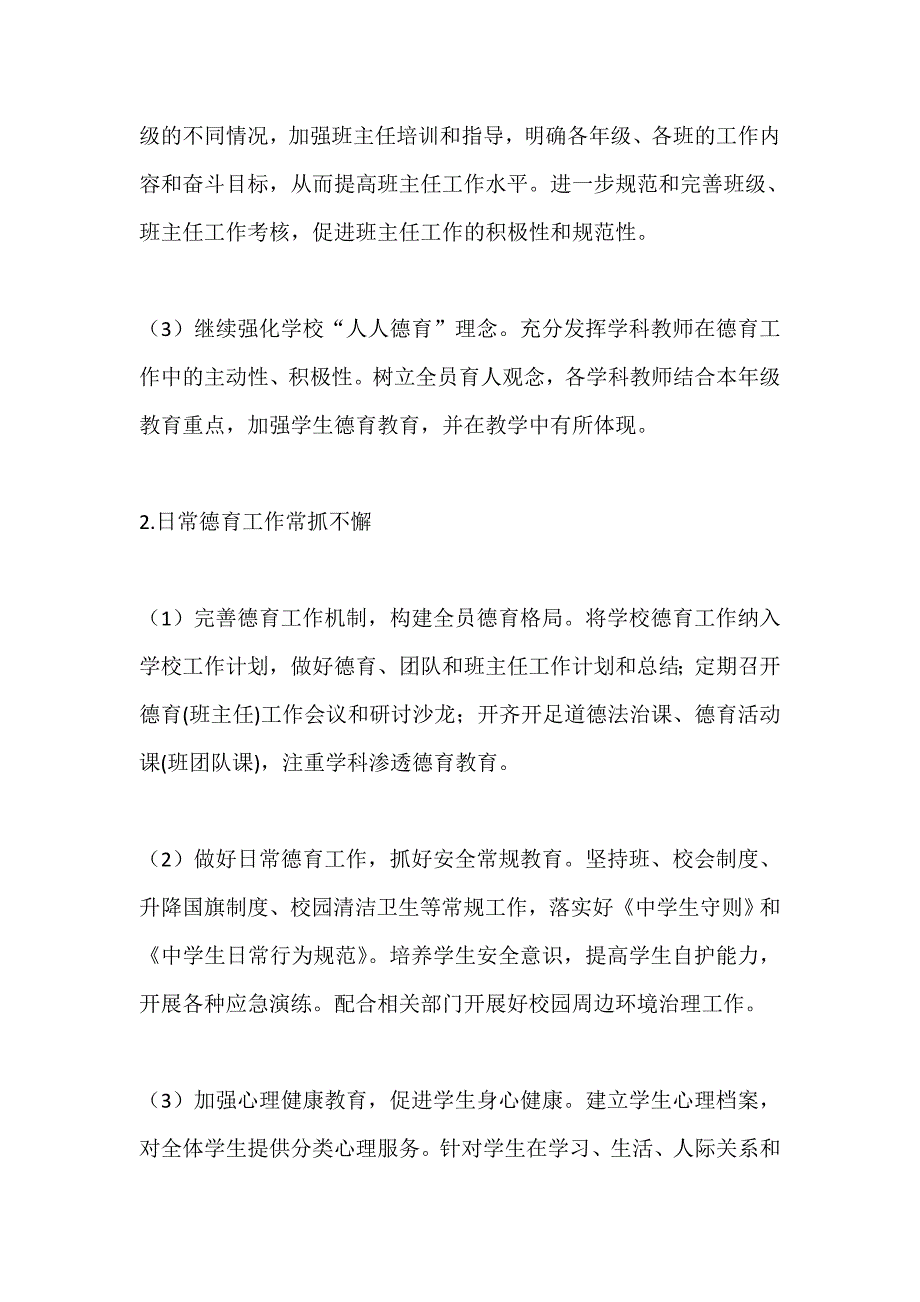 级的不同情况，加强班主任培训和指导，明确各年级、各班的工作内容和奋斗目标，从而提高班主任工作水平。进一步规范和完善班级、班主任工作考核，促进班主任工作的积极性和规范性。

（3）继续强化学校“人人德育”理念。充分发挥学科教师在德育工作中的主动性、积极性。树立全员育人观念，各学科教师结合本年级教育重点，加强学生德育教育，并在教学中有所体现。

2.日常德育工作常抓不懈

（1）完善德育工作机制，构建全员德育格局。将学校德育工作纳入学校工作计划，做好德育、团队和班主任工作计划和总结；定期召开德育(班主任)工作会议和研讨沙龙；开齐开足道德法治课、德育活动课(班团队课)，注重学科渗透德育教育。

（2）做好日常德育工作，抓好安全常规教育。坚持班、校会制度、升降国旗制度、校园清洁卫生等常规工作，落实好《中学生守则》和《中学生日常行为规范》。培养学生安全意识，提高学生自护能力，开展各种应急演练。配合相关部门开展好校园周边环境治理工作。

（3）加强心理健康教育，促进学生身心健康。建立学生心理档案，对全体学生提供分类心理服务。针对学生在学习、生活、人际关系和